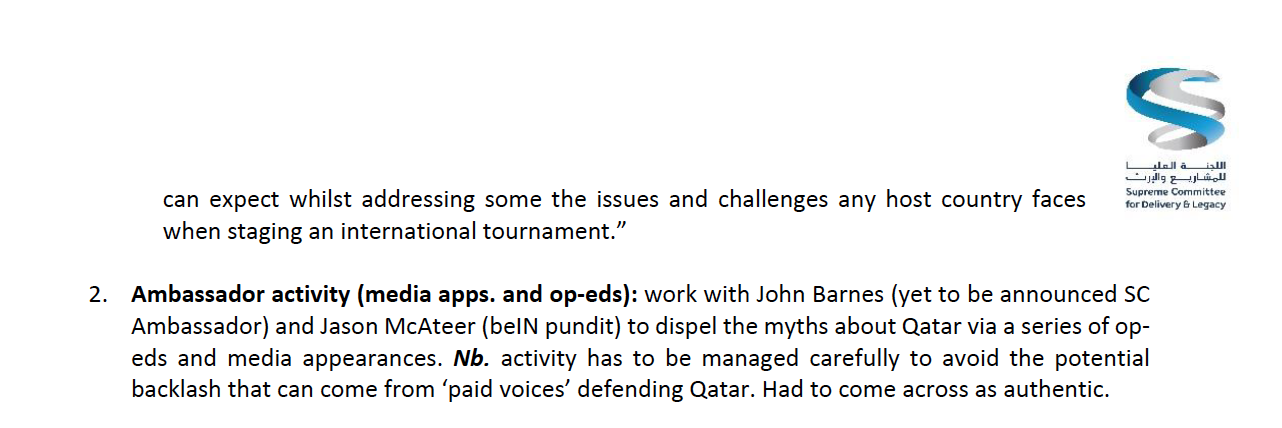 اللجنة العليا للمشاريع والإرث
Supreme Committee for Delivery & Legacy

can expect whilst addressing some the issues and challenges any host country faces when staging an international tournament."

2. Ambassador activity (media apps. and op-eds): work with John Barnes (yet to be announced SC Ambassador) and Jason McAteer (beIN pundit) to dispel the myths about Qatar via a series of op-eds and media appearances. Nb. activity has to be managed carefully to avoid the potential backlash that can come from 'paid voices' defending Qatar. Had to come across as authentic.